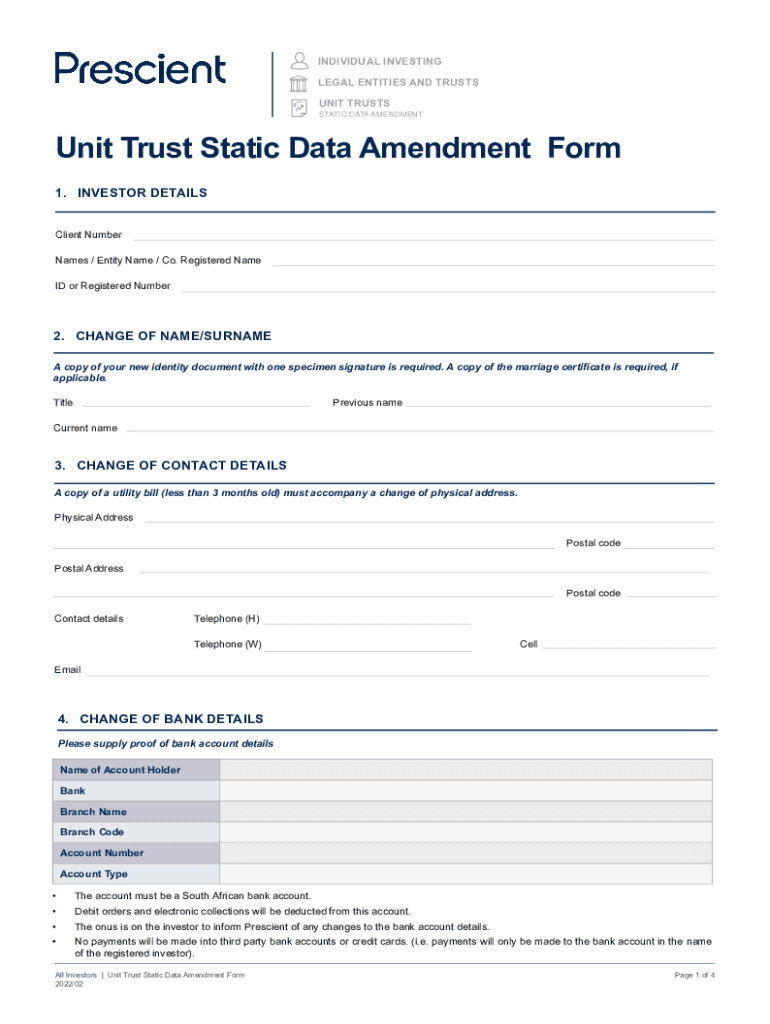 Prescient

INDIVIDUAL INVESTING
LEGAL ENTITIES AND TRUSTS
UNIT TRUSTS
STATIC DATA AMENDMENT

Unit Trust Static Data Amendment Form

1. INVESTOR DETAILS

Client Number

Names / Entity Name / Co. Registered Name

ID or Registered Number

2. CHANGE OF NAME/SURNAME

A copy of your new identity document with one specimen signature is required. A copy of the marriage certificate is required, if applicable.

Title

Previous name

Current name

3. CHANGE OF CONTACT DETAILS

A copy of a utility bill (less than 3 months old) must accompany a change of physical address.

Physical Address

Postal code

Postal Address

Postal code

Contact details

Telephone (H)

Telephone (W)

Cell

Email

4. CHANGE OF BANK DETAILS

Please supply proof of bank account details

| Name of Account Holder | |
|---|---|
| Bank | |
| Branch Name | |
| Branch Code | |
| Account Number | |
| Account Type | |

• The account must be a South African bank account.
• Debit orders and electronic collections will be deducted from this account.
• The onus is on the investor to inform Prescient of any changes to the bank account details.
• No payments will be made into third party bank accounts or credit cards. (i.e. payments will only be made to the bank account in the name of the registered investor).

All Investors | Unit Trust Static Data Amendment Form
2022/02

Page 1 of 4